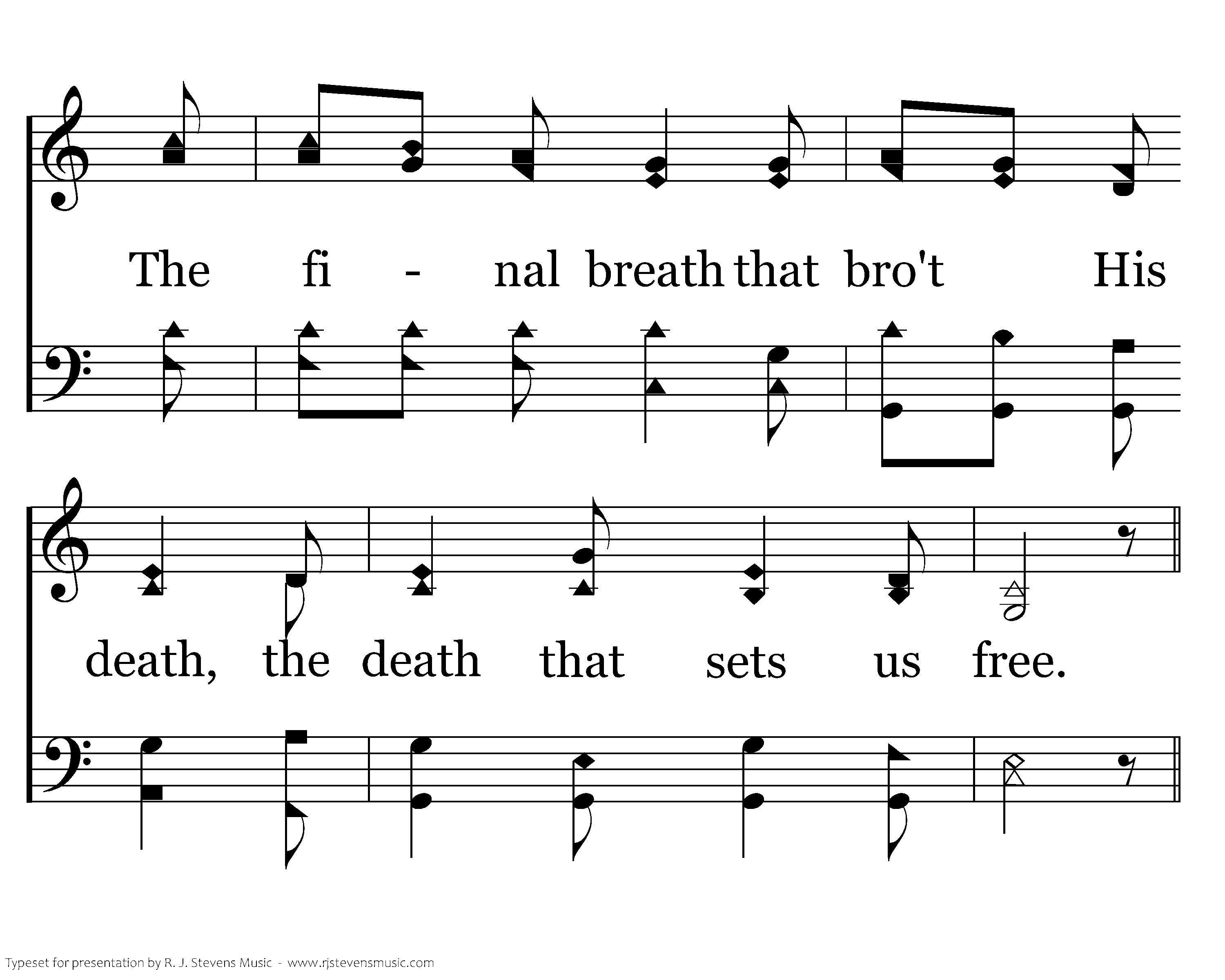 The fi - nal breath that bro't His

death, the death that sets us free.

Typeset for presentation by R. J. Stevens Music - www.rjstevensmusic.com